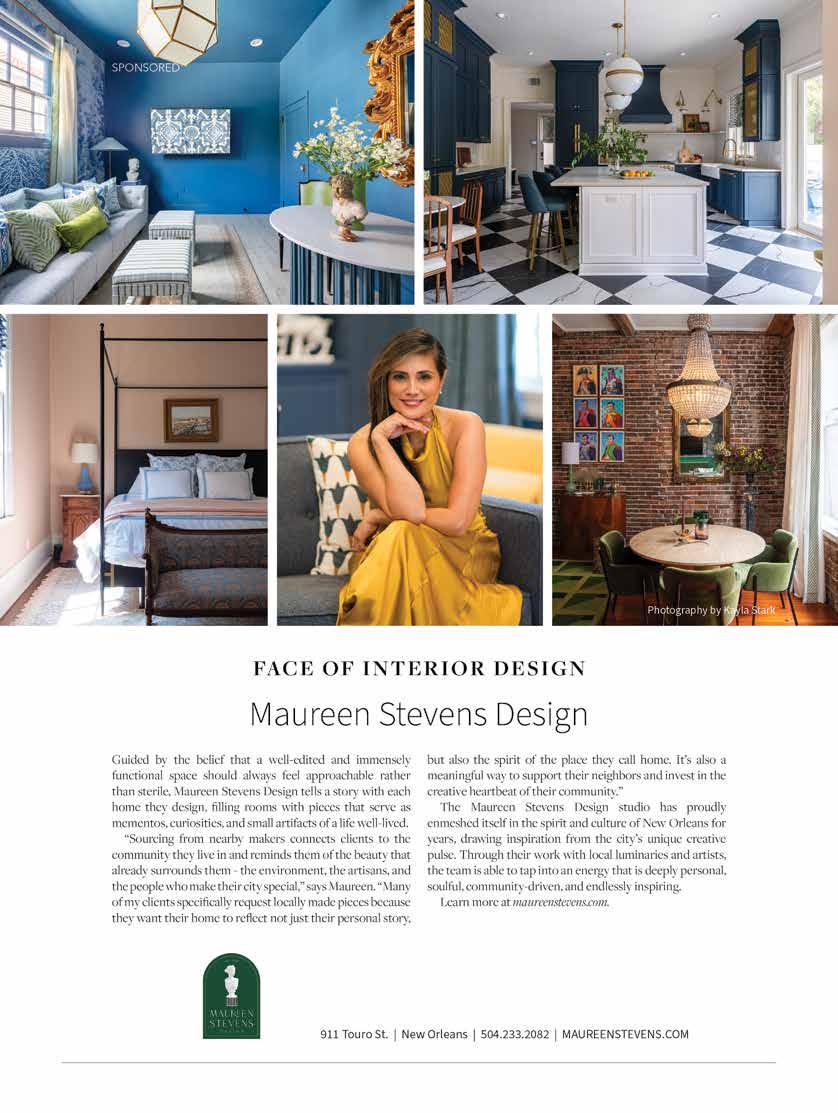 SPONSORED

Photography by Kayla Stark

FACE OF INTERIOR DESIGN

Maureen Stevens Design

Guided by the belief that a well-edited and immensely functional space should always feel approachable rather than sterile, Maureen Stevens Design tells a story with each home they design, filling rooms with pieces that serve as mementos, curiosities, and small artifacts of a life well-lived.

"Sourcing from nearby makers connects clients to the community they live in and reminds them of the beauty that already surrounds them - the environment, the artisans, and the people who make their city special," says Maureen. "Many of my clients specifically request locally made pieces because they want their home to reflect not just their personal story, but also the spirit of the place they call home. It's also a meaningful way to support their neighbors and invest in the creative heartbeat of their community."

The Maureen Stevens Design studio has proudly enmeshed itself in the spirit and culture of New Orleans for years, drawing inspiration from the city's unique creative pulse. Through their work with local luminaries and artists, the team is able to tap into an energy that is deeply personal, soulful, community-driven, and endlessly inspiring.

Learn more at maureenstevens.com.

MAUREEN STEVENS

911 Touro St. | New Orleans | 504.233.2082 | MAUREENSTEVENS.COM